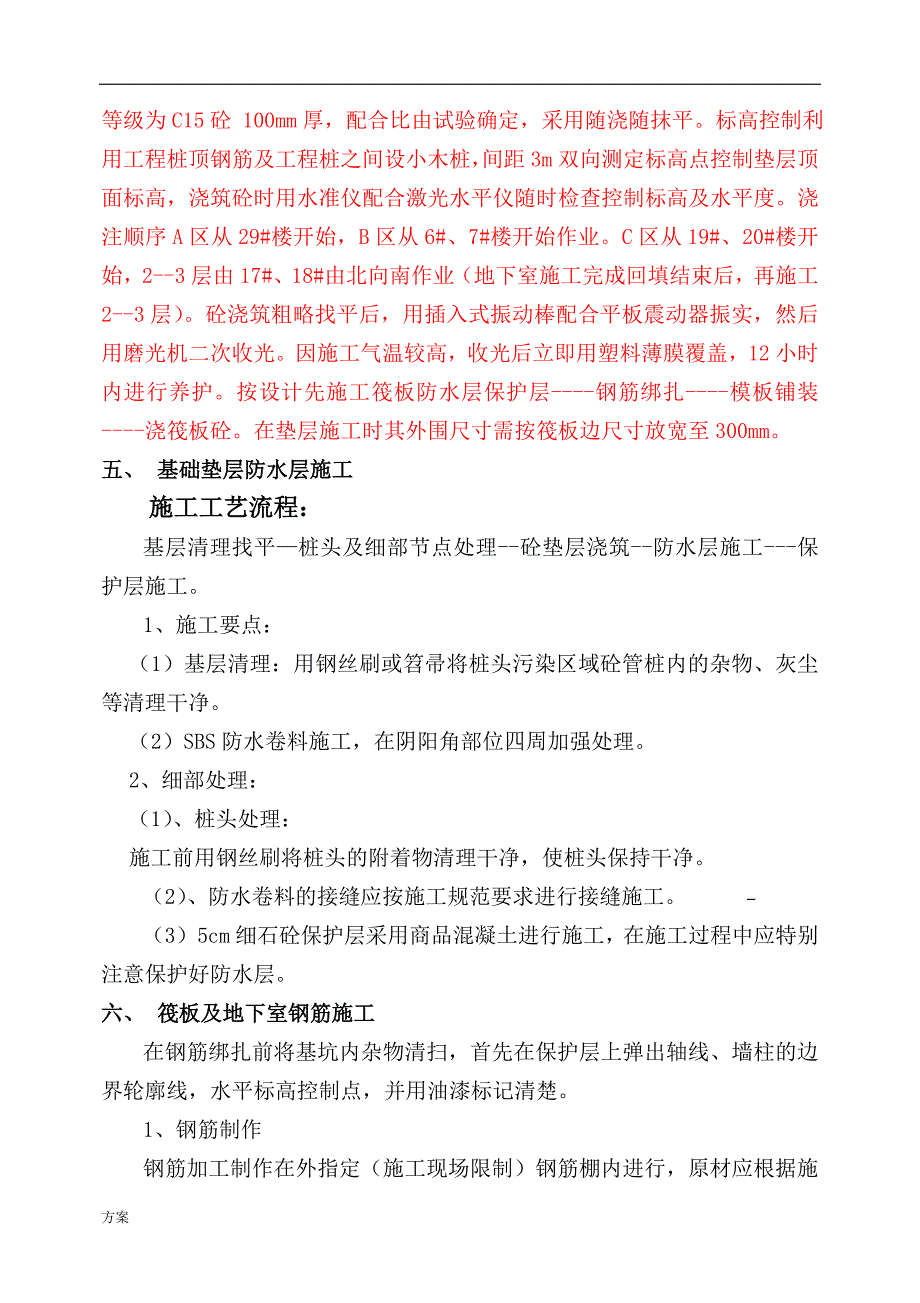 等级为C15砼 100㎜厚，配合比由试验确定，采用随浇随抹平。标高控制利用工程桩顶钢筋及工程桩之间设小木桩，间距3m双向测定标高点控制垫层顶面标高，浇筑砼时用水准仪配合激光水平仪随时检查控制标高及水平度。浇注顺序A区从29#楼开始，B区从6#、7#楼开始作业。C区从19#、20#楼开始，2--3层由17#、18#由北向南作业（地下室施工完成回填结束后，再施工2--3层）。砼浇筑粗略找平后，用插入式振动棒配合平板震动器振实，然后用磨光机二次收光。因施工气温较高，收光后立即用塑料薄膜覆盖，12小时内进行养护。按设计先施工筏板防水层保护层----钢筋绑扎----模板铺装----浇筏板砼。在垫层施工时其外围尺寸需按筏板边尺寸放宽至300㎜。

五、 基础垫层防水层施工

施工工艺流程：

基层清理找平—桩头及细部节点处理--砼垫层浇筑--防水层施工---保护层施工。

1、施工要点：

（1）基层清理：用钢丝刷或笤帚将桩头污染区域砼管桩内的杂物、灰尘等清理干净。

（2）SBS防水卷料施工，在阴阳角部位四周加强处理。

2、细部处理：

（1）、桩头处理：

施工前用钢丝刷将桩头的附着物清理干净，使桩头保持干净。

（2）、防水卷料的接缝应按施工规范要求进行接缝施工。 -

（3）5cm细石砼保护层采用商品混凝土进行施工，在施工过程中应特别注意保护好防水层。

六、 筏板及地下室钢筋施工

在钢筋绑扎前将基坑内杂物清扫，首先在保护层上弹出轴线、墙柱的边界轮廓线，水平标高控制点，并用油漆标记清楚。

1、钢筋制作

钢筋加工制作在外指定（施工现场限制）钢筋棚内进行，原材应根据施

方案